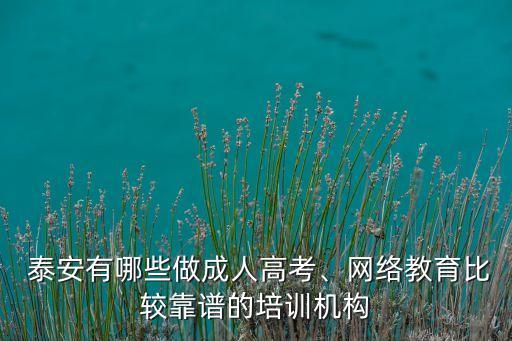 泰安有哪些做成人高考、网络教育比较靠谱的培训机构